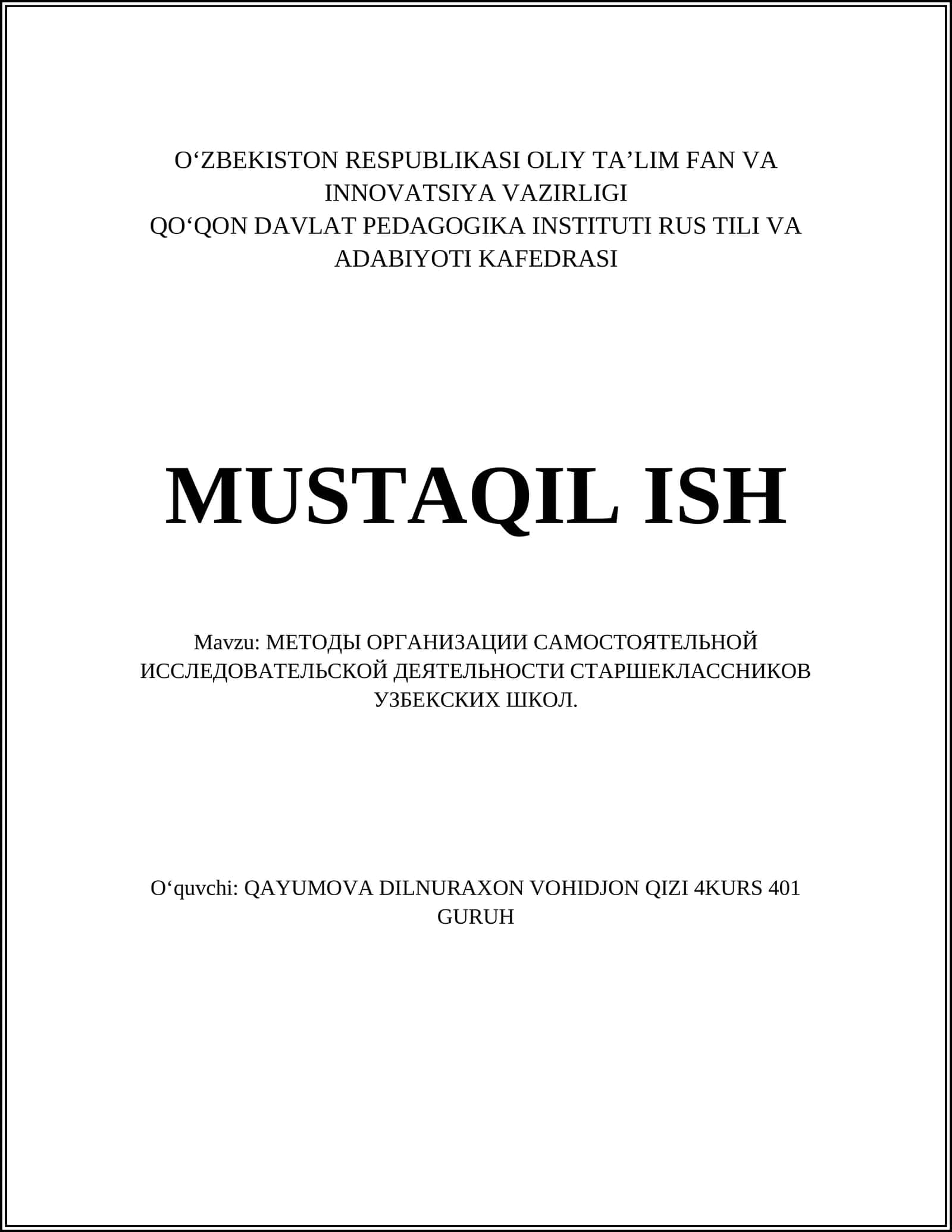 O‘ZBEKISTON RESPUBLIKASI OLIY TA’LIM FAN VA INNOVATSIYA VAZIRLIGI
QO‘QON DAVLAT PEDAGOGIKA INSTITUTI RUS TILI VA ADABIYOTI KAFEDRASI

MUSTAQIL ISH

Mavzu: МЕТОДЫ ОРГАНИЗАЦИИ САМОСТОЯТЕЛЬНОЙ ИССЛЕДОВАТЕЛЬСКОЙ ДЕЯТЕЛЬНОСТИ СТАРШЕКЛАССНИКОВ УЗБЕКСКИХ ШКОЛ.

O‘quvchi: QAYUMOVA DILNURAXON VOHIDJON QIZI 4KURS 401 GURUH